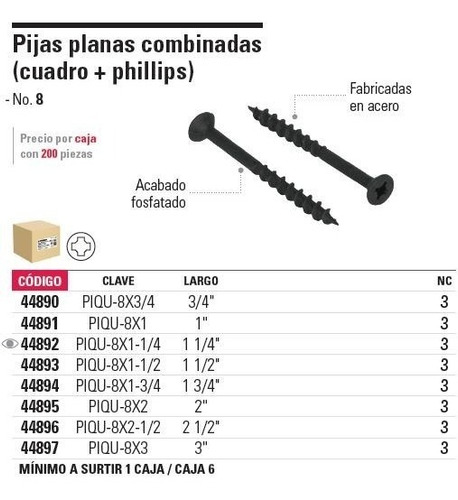 Pijas planas combinadas (cuadro + phillips)

- No. 8

Precio por caja con 200 piezas

Fabricadas en acero

Acabado fosfatado

| CÓDIGO | CLAVE | LARGO | NC |
|---|---|---|---|
| 44890 | PIQU-8X3/4 | 3/4" | 3 |
| 44891 | PIQU-8X1 | 1" | 3 |
| 44892 | PIQU-8X1-1/4 | 1 1/4" | 3 |
| 44893 | PIQU-8X1-1/2 | 1 1/2" | 3 |
| 44894 | PIQU-8X1-3/4 | 1 3/4" | 3 |
| 44895 | PIQU-8X2 | 2" | 3 |
| 44896 | PIQU-8X2-1/2 | 2 1/2" | 3 |
| 44897 | PIQU-8X3 | 3" | 3 |

MÍNIMO A SURTIR 1 CAJA / CAJA 6